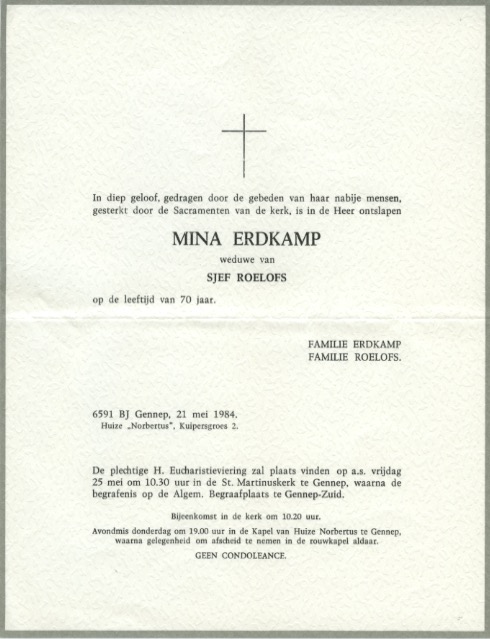 In diep geloof, gedragen door de gebeden van haar nabije mensen, gesterkt door de Sacramenten van de kerk, is in de Heer ontslapen

MINA ERDKAMP

weduwe van

SJEF ROELOFS

op de leeftijd van 70 jaar.

FAMILIE ERDKAMP
FAMILIE ROELOFS.

6591 BJ Gennep, 21 mei 1984.
Huize „Norbertus", Kuipersgroes 2.

De plechtige H. Eucharistieviering zal plaats vinden op a.s. vrijdag 25 mei om 10.30 uur in de St. Martinuskerk te Gennep, waarna de begrafenis op de Algem. Begraafplaats te Gennep-Zuid.

Bijeenkomst in de kerk om 10.20 uur.

Avondmis donderdag om 19.00 uur in de Kapel van Huize Norbertus te Gennep, waarna gelegenheid om afscheid te nemen in de rouwkapel aldaar.

GEEN CONDOLEANCE.